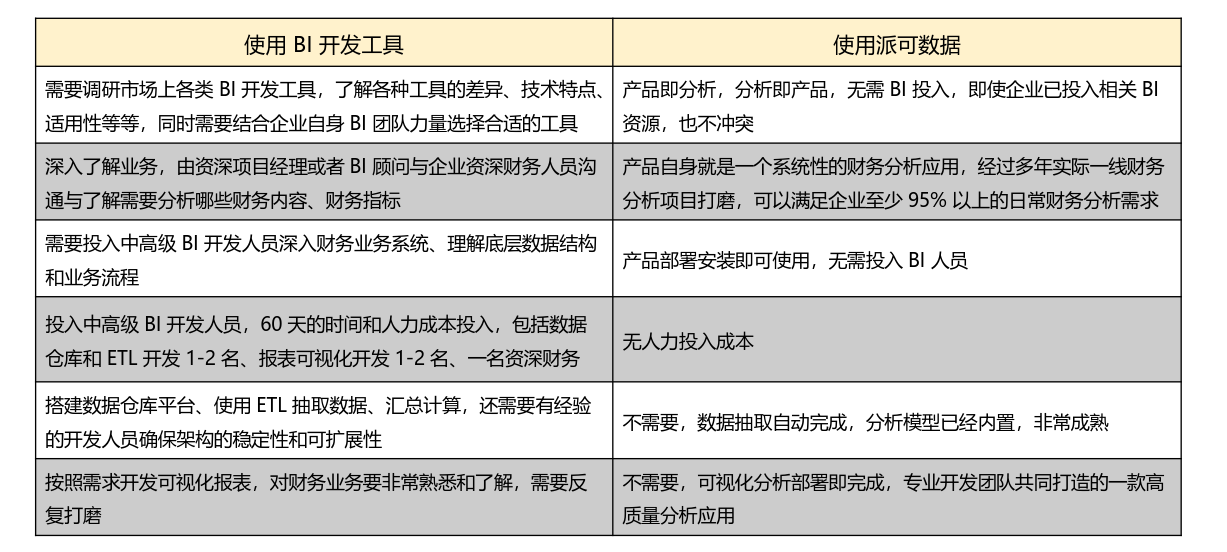 | 使用 BI 开发工具 | 使用派可数据 |
|---|---|
| 需要调研市场上各类 BI 开发工具，了解各种工具的差异、技术特点、适用性等等，同时需要结合企业自身 BI 团队力量选择合适的工具 | 产品即分析，分析即产品，无需 BI 投入，即使企业已投入相关 BI 资源，也不冲突 |
| 深入了解业务，由资深项目经理或者 BI 顾问与企业资深财务人员沟通与了解需要分析哪些财务内容、财务指标 | 产品自身就是一个系统性的财务分析应用，经过多年实际一线财务分析项目打磨，可以满足企业至少 95% 以上的日常财务分析需求 |
| 需要投入中高级 BI 开发人员深入财务业务系统、理解底层数据结构和业务流程 | 产品部署安装即可使用，无需投入 BI 人员 |
| 投入中高级 BI 开发人员，60 天的时间和人力成本投入，包括数据仓库和 ETL 开发 1-2 名、报表可视化开发 1-2 名、一名资深财务 | 无人力投入成本 |
| 搭建数据仓库平台、使用 ETL 抽取数据、汇总计算，还需要有经验的开发人员确保架构的稳定性和可扩展性 | 不需要，数据抽取自动完成，分析模型已经内置，非常成熟 |
| 按照需求开发可视化报表，对财务业务要非常熟悉和了解，需要反复打磨 | 不需要，可视化分析部署即完成，专业开发团队共同打造的一款高质量分析应用 |